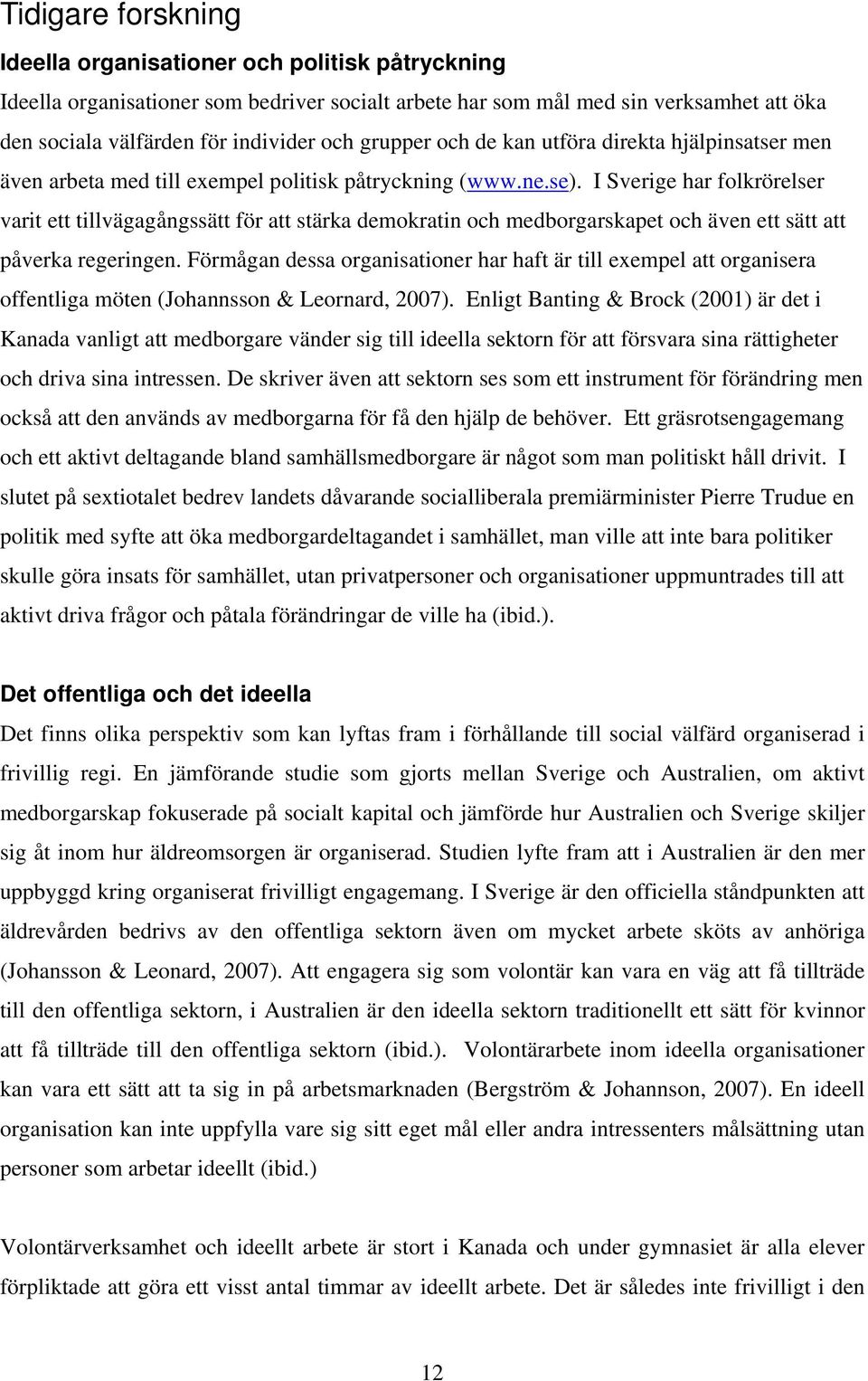 Tidigare forskning

Ideella organisationer och politisk påtryckning

Ideella organisationer som bedriver socialt arbete har som mål med sin verksamhet att öka den sociala välfärden för individer och grupper och de kan utföra direkta hjälpinsatser men även arbeta med till exempel politisk påtryckning (www.ne.se). I Sverige har folkrörelser varit ett tillvägagångssätt för att stärka demokratin och medborgarskapet och även ett sätt att påverka regeringen. Förmågan dessa organisationer har haft är till exempel att organisera offentliga möten (Johannsson & Leornard, 2007). Enligt Banting & Brock (2001) är det i Kanada vanligt att medborgare vänder sig till ideella sektorn för att försvara sina rättigheter och driva sina intressen. De skriver även att sektorn ses som ett instrument för förändring men också att den används av medborgarna för få den hjälp de behöver. Ett gräsrotsengagemang och ett aktivt deltagande bland samhällsmedborgare är något som man politiskt håll drivit. I slutet på sextiotalet bedrev landets dåvarande socialliberala premiärminister Pierre Trudue en politik med syfte att öka medborgardeltagandet i samhället, man ville att inte bara politiker skulle göra insats för samhället, utan privatpersoner och organisationer uppmuntrades till att aktivt driva frågor och påtala förändringar de ville ha (ibid.).

Det offentliga och det ideella

Det finns olika perspektiv som kan lyftas fram i förhållande till social välfärd organiserad i frivillig regi. En jämförande studie som gjorts mellan Sverige och Australien, om aktivt medborgarskap fokuserade på socialt kapital och jämförde hur Australien och Sverige skiljer sig åt inom hur äldreomsorgen är organiserad. Studien lyfte fram att i Australien är den mer uppbyggd kring organiserat frivilligt engagemang. I Sverige är den officiella ståndpunkten att äldrevården bedrivs av den offentliga sektorn även om mycket arbete sköts av anhöriga (Johansson & Leonard, 2007). Att engagera sig som volontär kan vara en väg att få tillträde till den offentliga sektorn, i Australien är den ideella sektorn traditionellt ett sätt för kvinnor att få tillträde till den offentliga sektorn (ibid.). Volontärarbete inom ideella organisationer kan vara ett sätt att ta sig in på arbetsmarknaden (Bergström & Johannson, 2007). En ideell organisation kan inte uppfylla vare sig sitt eget mål eller andra intressenters målsättning utan personer som arbetar ideellt (ibid.)

Volontärverksamhet och ideellt arbete är stort i Kanada och under gymnasiet är alla elever förpliktade att göra ett visst antal timmar av ideellt arbete. Det är således inte frivilligt i den

12